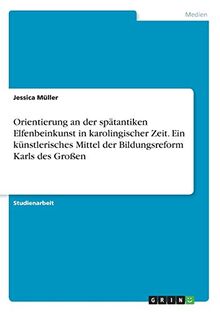 Medien

Jessica Müller

Orientierung an der spätantiken Elfenbeinkunst in karolingischer Zeit. Ein künstlerisches Mittel der Bildungsreform Karls des Großen

Studienarbeit

GRIN